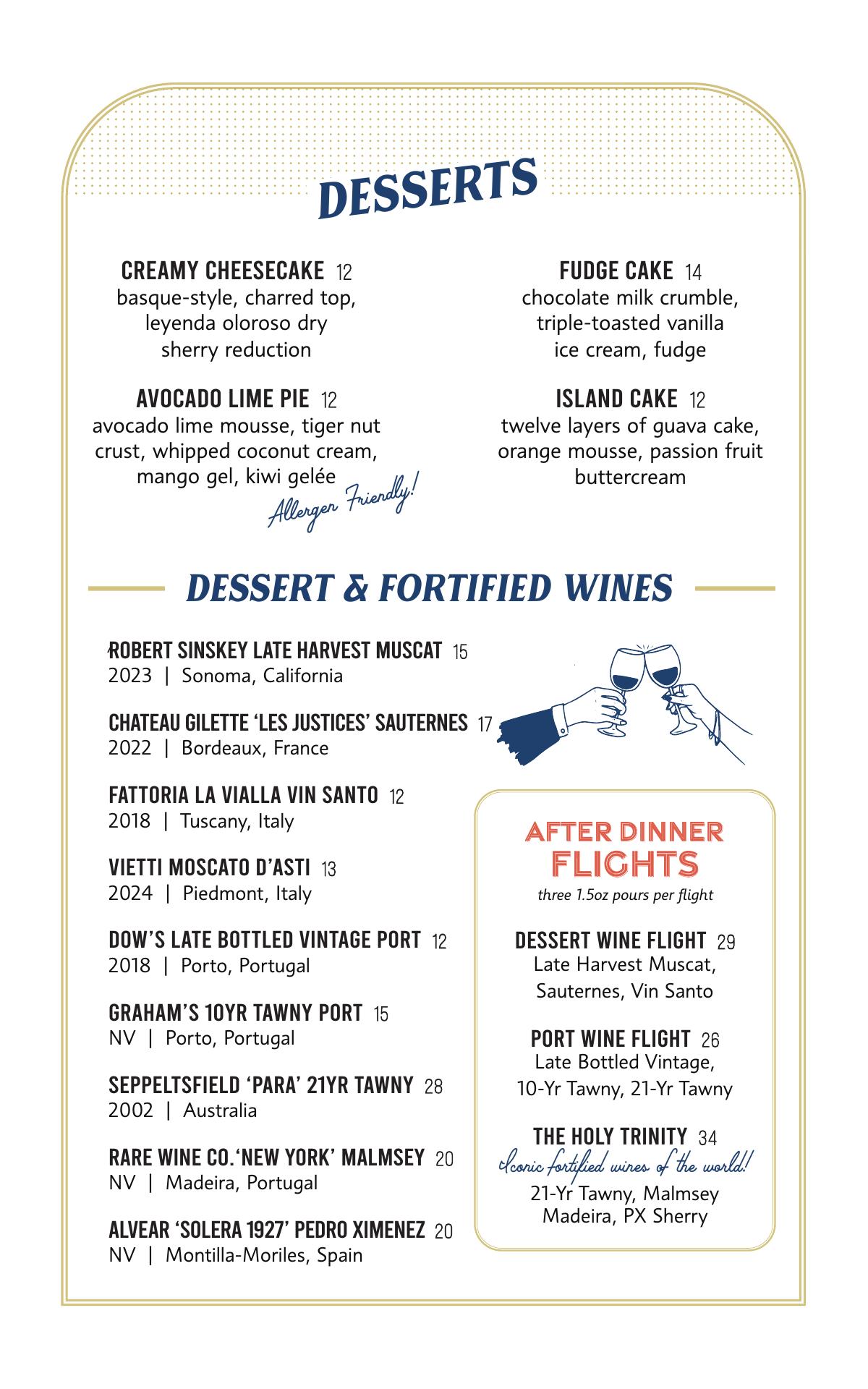 DESSERTS

CREAMY CHEESECAKE 12
basque-style, charred top, leyenda oloroso dry sherry reduction

AVOCADO LIME PIE 12
avocado lime mousse, tiger nut crust, whipped coconut cream, mango gel, kiwi gelée
Allergen Friendly!

FUDGE CAKE 14
chocolate milk crumble, triple-toasted vanilla ice cream, fudge

ISLAND CAKE 12
twelve layers of guava cake, orange mousse, passion fruit buttercream

DESSERT & FORTIFIED WINES

ROBERT SINSKEY LATE HARVEST MUSCAT 15
2023 | Sonoma, California

CHATEAU GILETTE 'LES JUSTICES' SAUTERNES 17
2022 | Bordeaux, France

FATTORIA LA VIALLA VIN SANTO 12
2018 | Tuscany, Italy

VIETTI MOSCATO D'ASTI 13
2024 | Piedmont, Italy

DOW'S LATE BOTTLED VINTAGE PORT 12
2018 | Porto, Portugal

GRAHAM'S 10YR TAWNY PORT 15
NV | Porto, Portugal

SEPPELTSFIELD 'PARA' 21YR TAWNY 28
2002 | Australia

RARE WINE CO.'NEW YORK' MALMSEY 20
NV | Madeira, Portugal

ALVEAR 'SOLERA 1927' PEDRO XIMENEZ 20
NV | Montilla-Moriles, Spain

AFTER DINNER FLIGHTS
three 1.5oz pours per flight

DESSERT WINE FLIGHT 29
Late Harvest Muscat, Sauternes, Vin Santo

PORT WINE FLIGHT 26
Late Bottled Vintage, 10-Yr Tawny, 21-Yr Tawny

THE HOLY TRINITY 34
Iconic fortified wines of the world!
21-Yr Tawny, Malmsey Madeira, PX Sherry